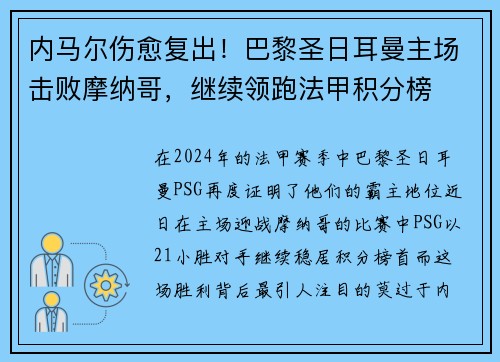 内马尔伤愈复出！巴黎圣日耳曼主场击败摩纳哥，继续领跑法甲积分榜

在2024年的法甲赛季中巴黎圣日耳曼PSG再度证明了他们的霸主地位近日在主场迎战摩纳哥的比赛中PSG以21小胜对手继续稳居积分榜首而这场胜利背后最引人注目的莫过于内